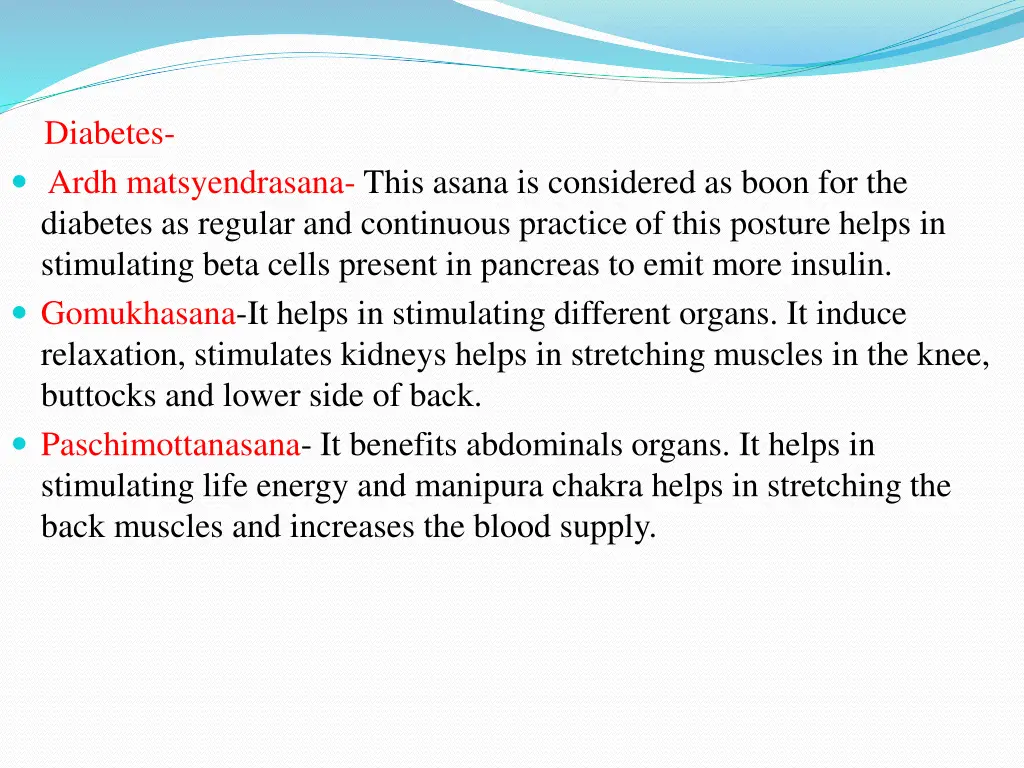 Diabetes-

Ardh matsyendrasana- This asana is considered as boon for the diabetes as regular and continuous practice of this posture helps in stimulating beta cells present in pancreas to emit more insulin.

Gomukhasana-It helps in stimulating different organs. It induce relaxation, stimulates kidneys helps in stretching muscles in the knee, buttocks and lower side of back.

Paschimottanasana- It benefits abdominals organs. It helps in stimulating life energy and manipura chakra helps in stretching the back muscles and increases the blood supply.